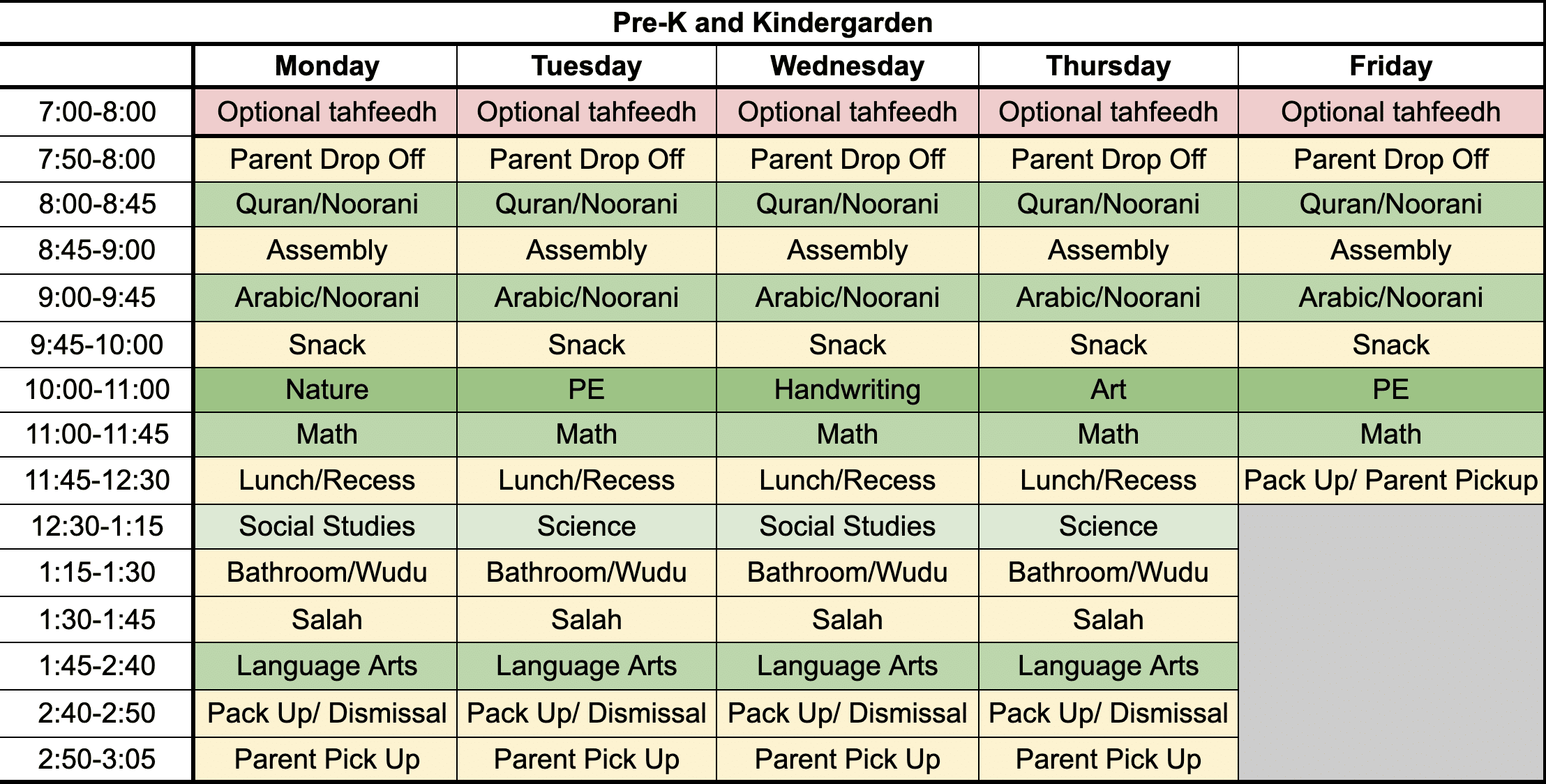 Pre-K and Kindergarden

| | Monday | Tuesday | Wednesday | Thursday | Friday |
|---|---|---|---|---|---|
| 7:00-8:00 | Optional tahfeedh | Optional tahfeedh | Optional tahfeedh | Optional tahfeedh | Optional tahfeedh |
| 7:50-8:00 | Parent Drop Off | Parent Drop Off | Parent Drop Off | Parent Drop Off | Parent Drop Off |
| 8:00-8:45 | Quran/Noorani | Quran/Noorani | Quran/Noorani | Quran/Noorani | Quran/Noorani |
| 8:45-9:00 | Assembly | Assembly | Assembly | Assembly | Assembly |
| 9:00-9:45 | Arabic/Noorani | Arabic/Noorani | Arabic/Noorani | Arabic/Noorani | Arabic/Noorani |
| 9:45-10:00 | Snack | Snack | Snack | Snack | Snack |
| 10:00-11:00 | Nature | PE | Handwriting | Art | PE |
| 11:00-11:45 | Math | Math | Math | Math | Math |
| 11:45-12:30 | Lunch/Recess | Lunch/Recess | Lunch/Recess | Lunch/Recess | Pack Up/ Parent Pickup |
| 12:30-1:15 | Social Studies | Science | Social Studies | Science | |
| 1:15-1:30 | Bathroom/Wudu | Bathroom/Wudu | Bathroom/Wudu | Bathroom/Wudu | |
| 1:30-1:45 | Salah | Salah | Salah | Salah | |
| 1:45-2:40 | Language Arts | Language Arts | Language Arts | Language Arts | |
| 2:40-2:50 | Pack Up/ Dismissal | Pack Up/ Dismissal | Pack Up/ Dismissal | Pack Up/ Dismissal | |
| 2:50-3:05 | Parent Pick Up | Parent Pick Up | Parent Pick Up | Parent Pick Up | |